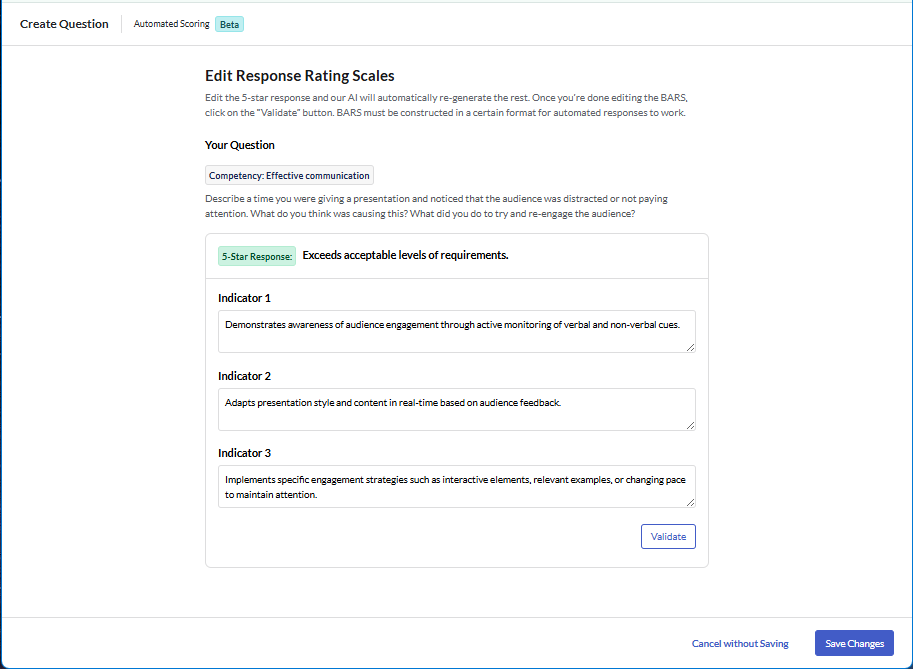 Create Question Automated Scoring Beta

Edit Response Rating Scales

Edit the 5-star response and our AI will automatically re-generate the rest. Once you're done editing the BARS, click on the "Validate" button. BARS must be constructed in a certain format for automated responses to work.

Your Question

Competency: Effective communication

Describe a time you were giving a presentation and noticed that the audience was distracted or not paying attention. What do you think was causing this? What did you do to try and re-engage the audience?

5-Star Response: Exceeds acceptable levels of requirements.

Indicator 1

Demonstrates awareness of audience engagement through active monitoring of verbal and non-verbal cues.

Indicator 2

Adapts presentation style and content in real-time based on audience feedback.

Indicator 3

Implements specific engagement strategies such as interactive elements, relevant examples, or changing pace to maintain attention.

Validate

Cancel without Saving Save Changes